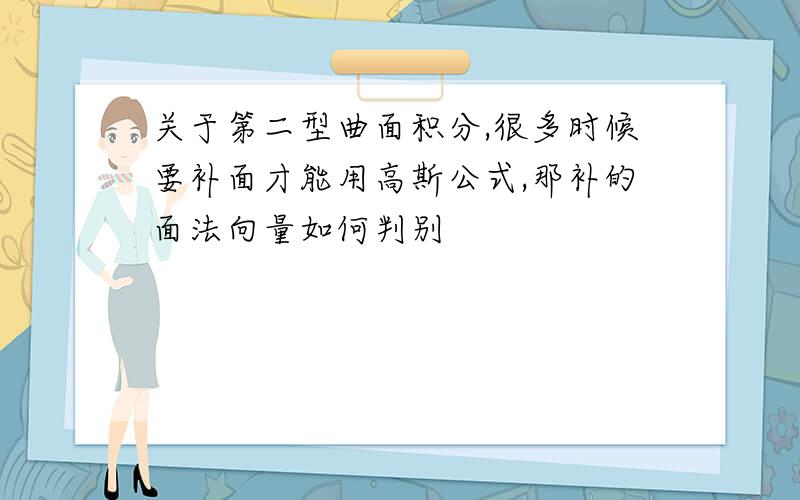 关于第二型曲面积分,很多时候要补面才能用高斯公式,那补的面法向量如何判别